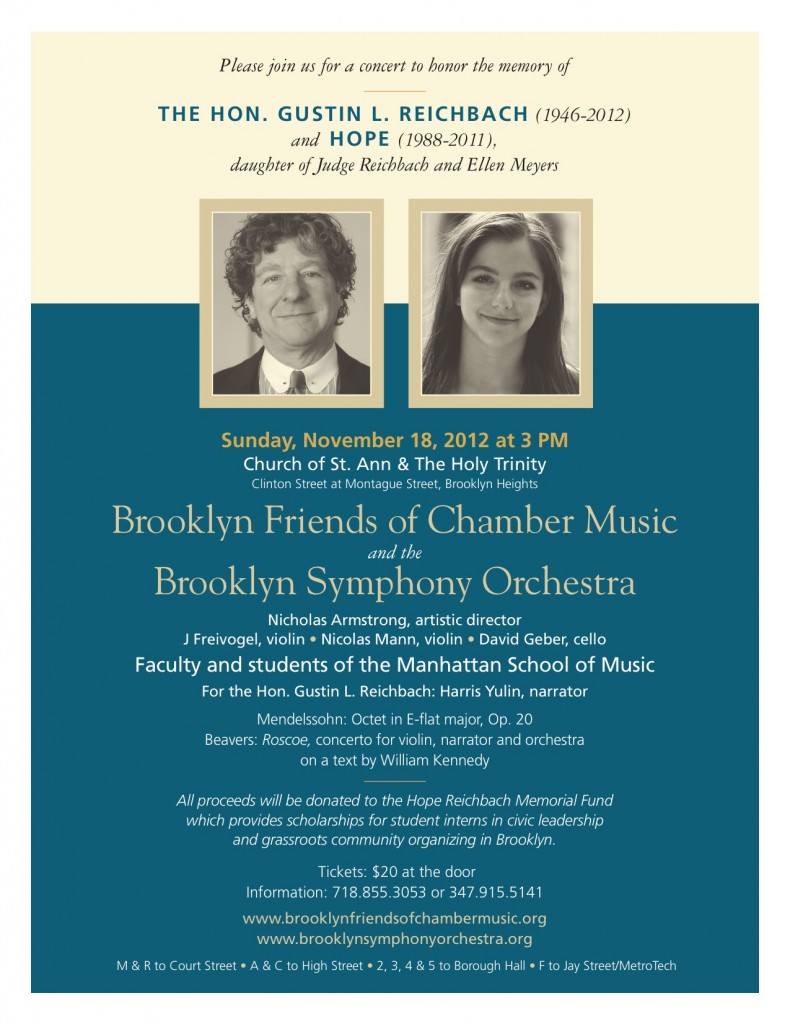 Please join us for a concert to honor the memory of

THE HON. GUSTIN L. REICHBACH (1946-2012)
and HOPE (1988-2011),
daughter of Judge Reichbach and Ellen Meyers

Sunday, November 18, 2012 at 3 PM
Church of St. Ann & The Holy Trinity
Clinton Street at Montague Street, Brooklyn Heights

Brooklyn Friends of Chamber Music
and the
Brooklyn Symphony Orchestra

Nicholas Armstrong, artistic director
J Freivogel, violin • Nicolas Mann, violin • David Geber, cello
Faculty and students of the Manhattan School of Music
For the Hon. Gustin L. Reichbach: Harris Yulin, narrator

Mendelssohn: Octet in E-flat major, Op. 20
Beavers: Roscoe, concerto for violin, narrator and orchestra
on a text by William Kennedy

All proceeds will be donated to the Hope Reichbach Memorial Fund which provides scholarships for student interns in civic leadership and grassroots community organizing in Brooklyn.

Tickets: $20 at the door
Information: 718.855.3053 or 347.915.5141

www.brooklynfriendsofchambermusic.org
www.brooklynsymphonyorchestra.org

M & R to Court Street • A & C to High Street • 2, 3, 4 & 5 to Borough Hall • F to Jay Street/MetroTech